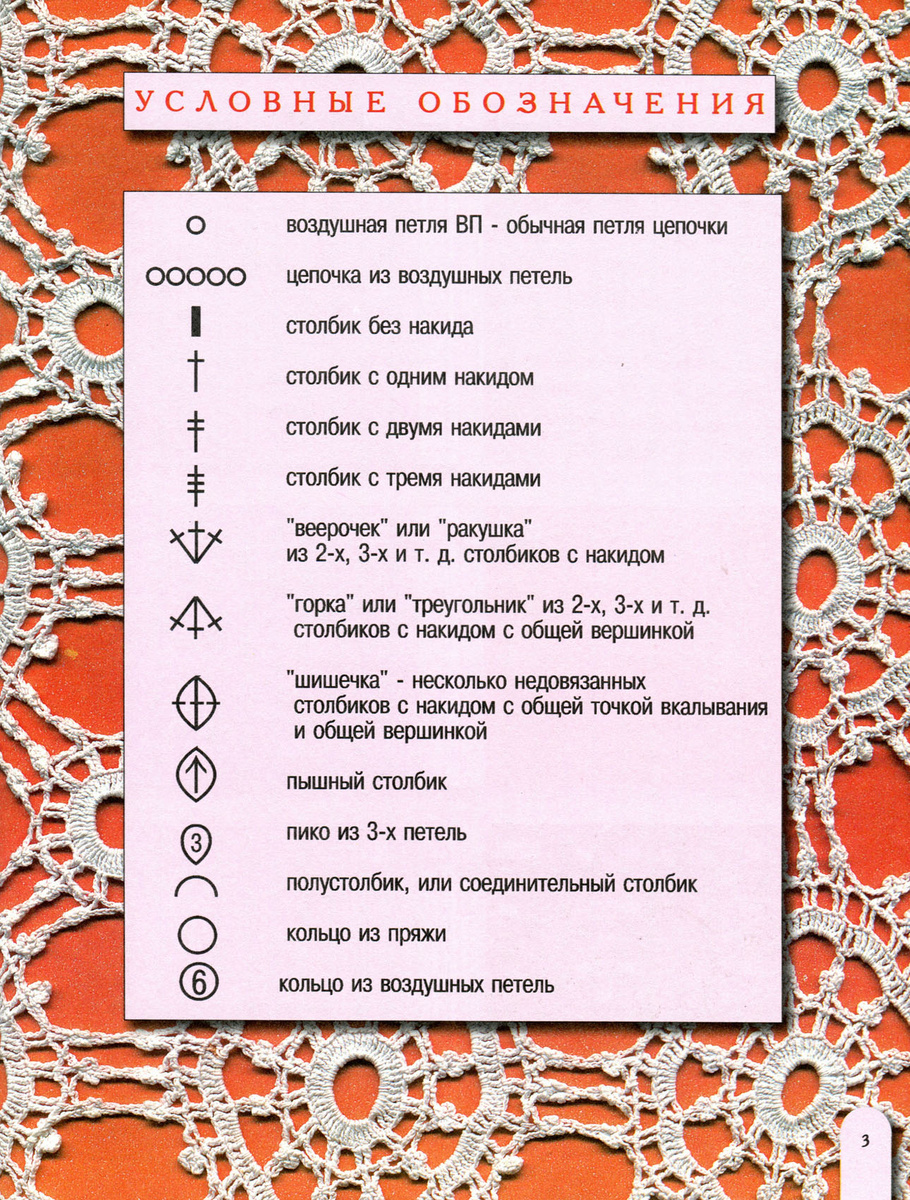 УСЛОВНЫЕ ОБОЗНАЧЕНИЯ

воздушная петля ВП - обычная петля цепочки

цепочка из воздушных петель

столбик без накида

столбик с одним накидом

столбик с двумя накидами

столбик с тремя накидами

"веерочек" или "ракушка" из 2-х, 3-х и т. д. столбиков с накидом

"горка" или "треугольник" из 2-х, 3-х и т. д. столбиков с накидом с общей вершинкой

"шишечка" - несколько недовязанных столбиков с накидом с общей точкой вкалывания и общей вершинкой

пышный столбик

3
пико из 3-х петель

полустолбик, или соединительный столбик

кольцо из пряжи

6
кольцо из воздушных петель

3